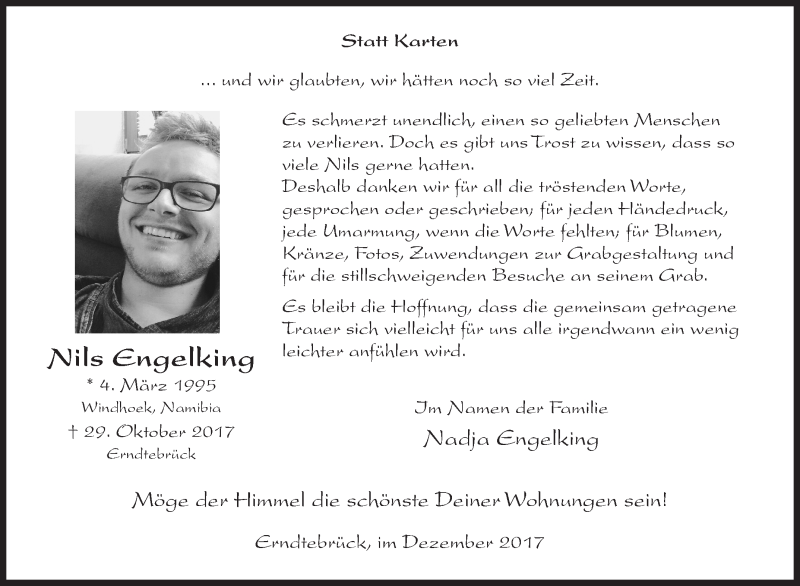 Statt Karten

... und wir glaubten, wir hätten noch so viel Zeit.

Es schmerzt unendlich, einen so geliebten Menschen zu verlieren. Doch es gibt uns Trost zu wissen, dass so viele Nils gerne hatten.
Deshalb danken wir für all die tröstenden Worte, gesprochen oder geschrieben; für jeden Händedruck, jede Umarmung, wenn die Worte fehlten; für Blumen, Kränze, Fotos, Zuwendungen zur Grabgestaltung und für die stillschweigenden Besuche an seinem Grab.

Es bleibt die Hoffnung, dass die gemeinsam getragene Trauer sich vielleicht für uns alle irgendwann ein wenig leichter anfühlen wird.

Nils Engelking
* 4. März 1995
Windhoek, Namibia
† 29. Oktober 2017
Erndtebrück

Im Namen der Familie
Nadja Engelking

Möge der Himmel die schönste Deiner Wohnungen sein!

Erndtebrück, im Dezember 2017